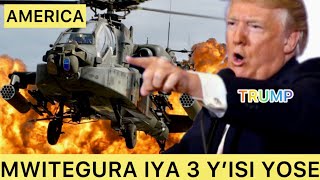 AMERICA

TRUMP

MWITEGURA IYA 3 Y'ISI YOSE